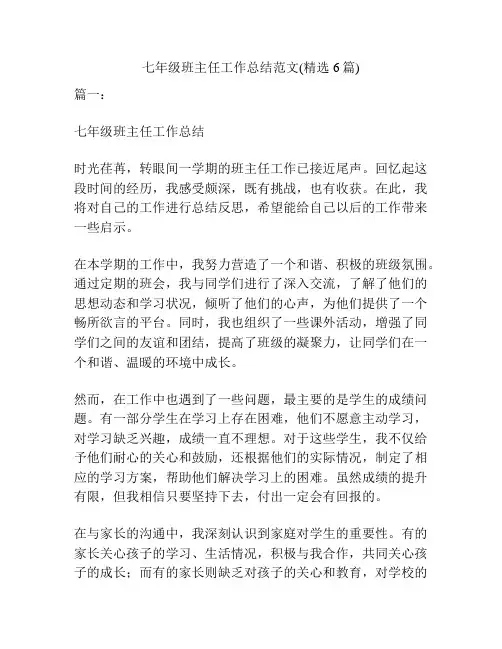 七年级班主任工作总结范文(精选 6 篇)

篇一：

七年级班主任工作总结

时光荏苒，转眼间一学期的班主任工作已接近尾声。回忆起这段时间的经历，我感受颇深，既有挑战，也有收获。在此，我将对自己的工作进行总结反思，希望能给自己以后的工作带来一些启示。

在本学期的工作中，我努力营造了一个和谐、积极的班级氛围。通过定期的班会，我与同学们进行了深入交流，了解了他们的思想动态和学习状况，倾听了他们的心声，为他们提供了一个畅所欲言的平台。同时，我也组织了一些课外活动，增强了同学们之间的友谊和团结，提高了班级的凝聚力，让同学们在一个和谐、温暖的环境中成长。

然而，在工作中也遇到了一些问题，最主要的是学生的成绩问题。有一部分学生在学习上存在困难，他们不愿意主动学习，对学习缺乏兴趣，成绩一直不理想。对于这些学生，我不仅给予他们耐心的关心和鼓励，还根据他们的实际情况，制定了相应的学习方案，帮助他们解决学习上的困难。虽然成绩的提升有限，但我相信只要坚持下去，付出一定会有回报的。

在与家长的沟通中，我深刻认识到家庭对学生的重要性。有的家长关心孩子的学习、生活情况，积极与我合作，共同关心孩子的成长；而有的家长则缺乏对孩子的关心和教育，对学校的